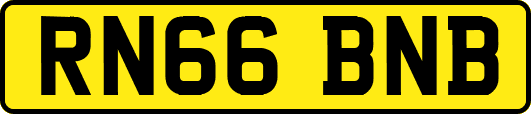 RN66 BNB